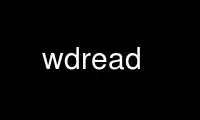 wdread